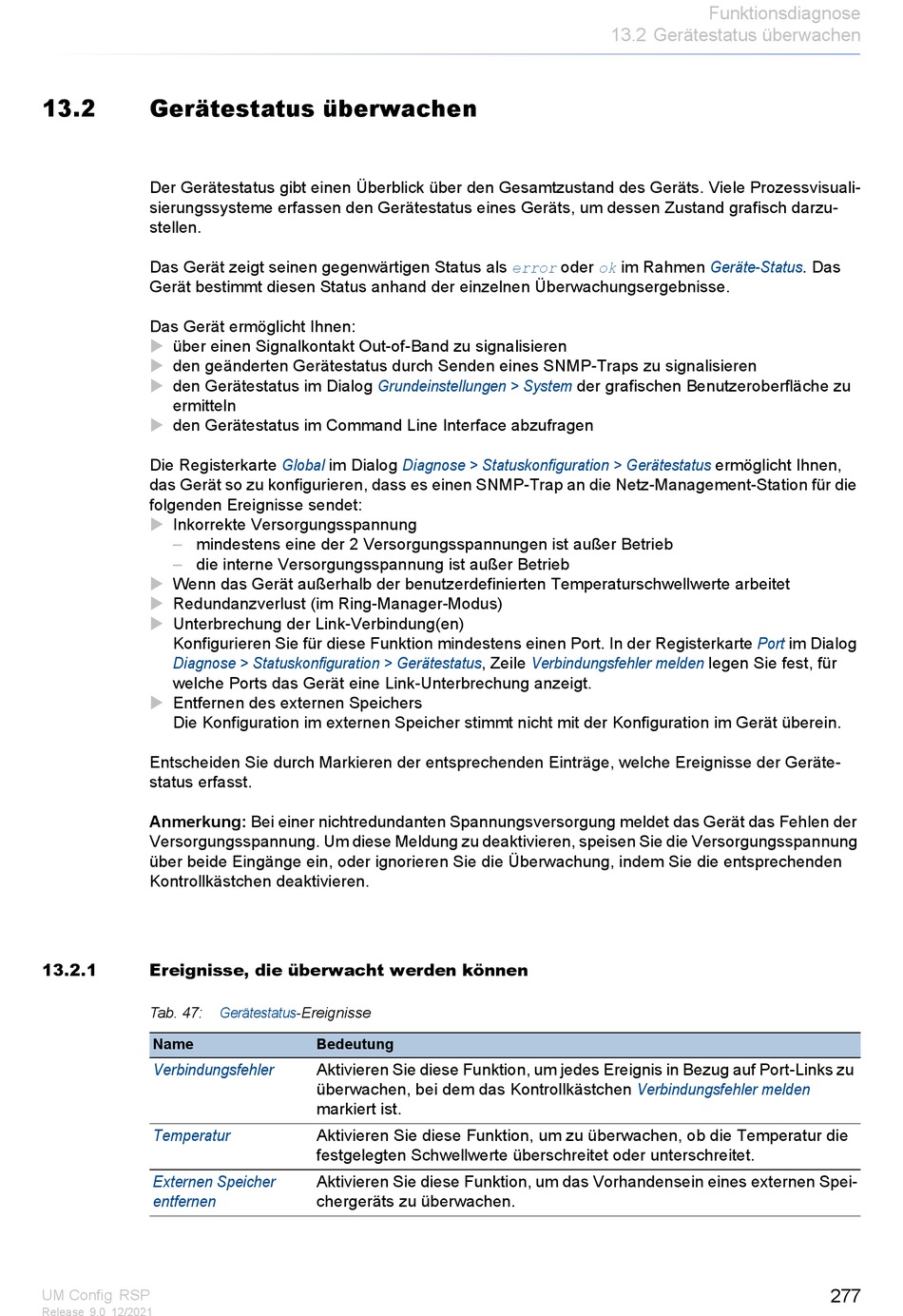 Funktionsdiagnose
13.2 Gerätestatus überwachen

13.2 Gerätestatus überwachen

Der Gerätestatus gibt einen Überblick über den Gesamtzustand des Geräts. Viele Prozessvisualisierungssysteme erfassen den Gerätestatus eines Geräts, um dessen Zustand grafisch darzustellen.

Das Gerät zeigt seinen gegenwärtigen Status als error oder ok im Rahmen Geräte-Status. Das Gerät bestimmt diesen Status anhand der einzelnen Überwachungsergebnisse.

Das Gerät ermöglicht Ihnen:
▶ über einen Signalkontakt Out-of-Band zu signalisieren
▶ den geänderten Gerätestatus durch Senden eines SNMP-Traps zu signalisieren
▶ den Gerätestatus im Dialog Grundeinstellungen > System der grafischen Benutzeroberfläche zu ermitteln
▶ den Gerätestatus im Command Line Interface abzufragen

Die Registerkarte Global im Dialog Diagnose > Statuskonfiguration > Gerätestatus ermöglicht Ihnen, das Gerät so zu konfigurieren, dass es einen SNMP-Trap an die Netz-Management-Station für die folgenden Ereignisse sendet:
▶ Inkorrekte Versorgungsspannung
– mindestens eine der 2 Versorgungsspannungen ist außer Betrieb
– die interne Versorgungsspannung ist außer Betrieb
▶ Wenn das Gerät außerhalb der benutzerdefinierten Temperaturschwellwerte arbeitet
▶ Redundanzverlust (im Ring-Manager-Modus)
▶ Unterbrechung der Link-Verbindung(en)
Konfigurieren Sie für diese Funktion mindestens einen Port. In der Registerkarte Port im Dialog Diagnose > Statuskonfiguration > Gerätestatus, Zeile Verbindungsfehler melden legen Sie fest, für welche Ports das Gerät eine Link-Unterbrechung anzeigt.
▶ Entfernen des externen Speichers
Die Konfiguration im externen Speicher stimmt nicht mit der Konfiguration im Gerät überein.

Entscheiden Sie durch Markieren der entsprechenden Einträge, welche Ereignisse der Gerätestatus erfasst.

Anmerkung: Bei einer nichtredundanten Spannungsversorgung meldet das Gerät das Fehlen der Versorgungsspannung. Um diese Meldung zu deaktivieren, speisen Sie die Versorgungsspannung über beide Eingänge ein, oder ignorieren Sie die Überwachung, indem Sie die entsprechenden Kontrollkästchen deaktivieren.

13.2.1 Ereignisse, die überwacht werden können

Tab. 47: Gerätestatus-Ereignisse

| Name | Bedeutung |
|---|---|
| Verbindungsfehler | Aktivieren Sie diese Funktion, um jedes Ereignis in Bezug auf Port-Links zu überwachen, bei dem das Kontrollkästchen Verbindungsfehler melden markiert ist. |
| Temperatur | Aktivieren Sie diese Funktion, um zu überwachen, ob die Temperatur die festgelegten Schwellwerte überschreitet oder unterschreitet. |
| Externen Speicher entfernen | Aktivieren Sie diese Funktion, um das Vorhandensein eines externen Speichergeräts zu überwachen. |

UM Config RSP
Release 9.0 12/2021
277